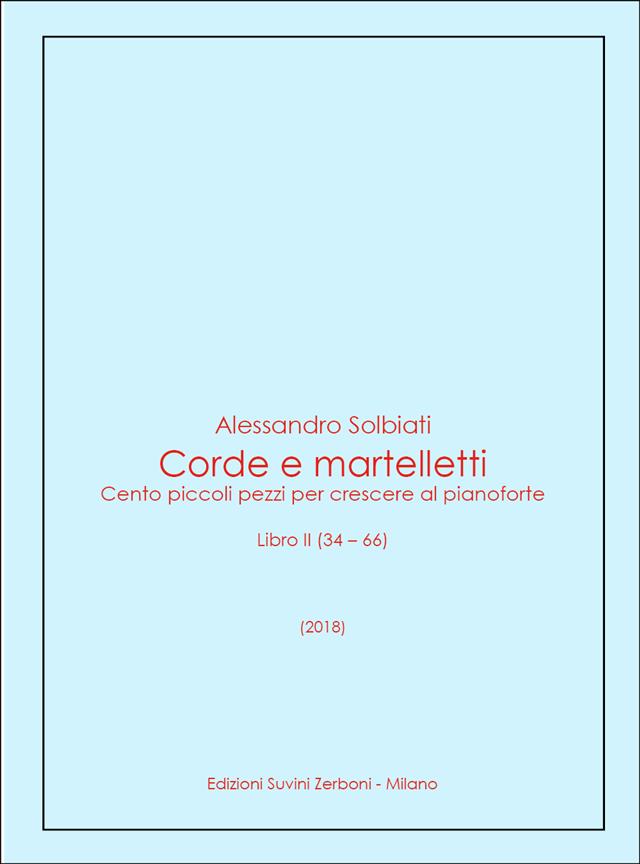 Alessandro Solbiati

Corde e martelletti

Cento piccoli pezzi per crescere al pianoforte

Libro II (34 – 66)

(2018)

Edizioni Suvini Zerboni - Milano